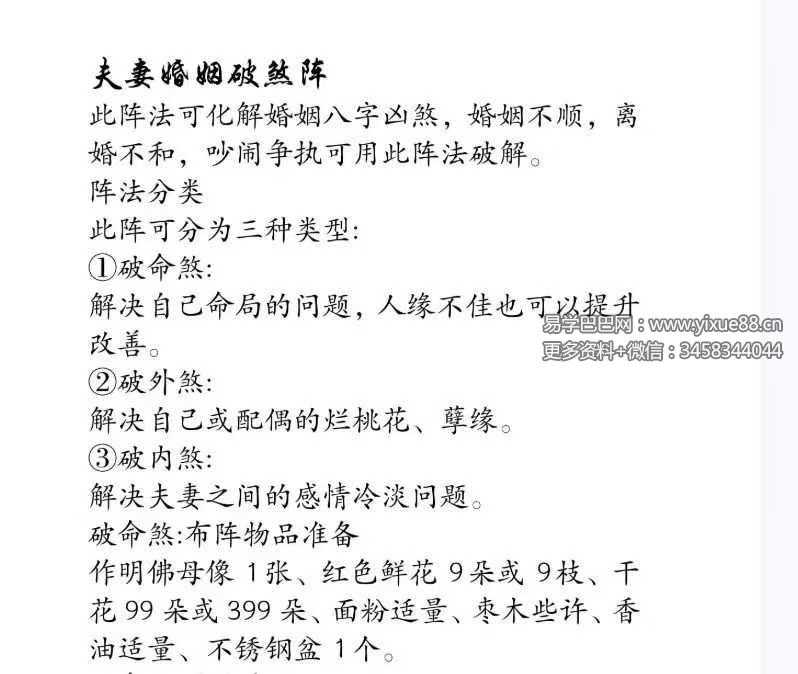 夫妻婚姻破煞阵

此阵法可化解婚姻八字凶煞，婚姻不顺，离婚不和，吵闹争执可用此阵法破解。

阵法分类

此阵可分为三种类型:

①破命煞:

解决自己命局的问题，人缘不佳也可以提升改善。

易学巴巴网：www.yixue88.cn
更多资料+微信：3458344044

②破外煞:

解决自己或配偶的烂桃花、孽缘。

③破内煞:

解决夫妻之间的感情冷淡问题。

破命煞:布阵物品准备

作明佛母像 1张、红色鲜花 9朵或 9枝、干花 99 朵或 399 朵、面粉适量、枣木些许、香油适量、不锈钢盆 1个。